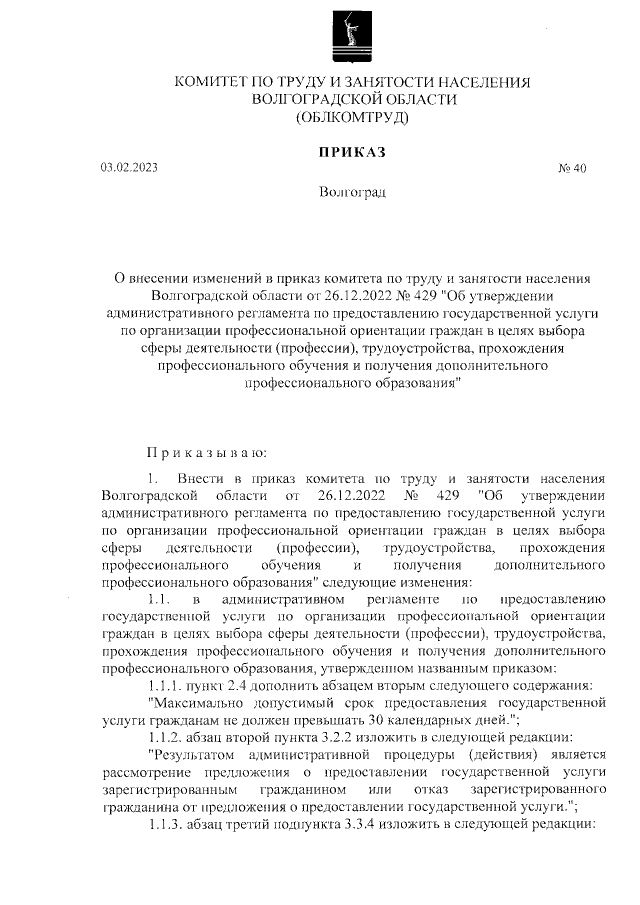 КОМИТЕТ ПО ТРУДУ И ЗАНЯТОСТИ НАСЕЛЕНИЯ ВОЛГОГРАДСКОЙ ОБЛАСТИ
(ОБЛКОМТРУД)

ПРИКАЗ

03.02.2023

№ 40

Волгоград

О внесении изменений в приказ комитета по труду и занятости населения Волгоградской области от 26.12.2022 № 429 "Об утверждении административного регламента по предоставлению государственной услуги по организации профессиональной ориентации граждан в целях выбора сферы деятельности (профессии), трудоустройства, прохождения профессионального обучения и получения дополнительного профессионального образования"

Приказываю:

1. Внести в приказ комитета по труду и занятости населения Волгоградской области от 26.12.2022 № 429 "Об утверждении административного регламента по предоставлению государственной услуги по организации профессиональной ориентации граждан в целях выбора сферы деятельности (профессии), трудоустройства, прохождения профессионального обучения и получения дополнительного профессионального образования" следующие изменения:

1.1. в административном регламенте по предоставлению государственной услуги по организации профессиональной ориентации граждан в целях выбора сферы деятельности (профессии), трудоустройства, прохождения профессионального обучения и получения дополнительного профессионального образования, утвержденном названным приказом:

1.1.1. пункт 2.4 дополнить абзацем вторым следующего содержания:

"Максимально допустимый срок предоставления государственной услуги гражданам не должен превышать 30 календарных дней.";

1.1.2. абзац второй пункта 3.2.2 изложить в следующей редакции:

"Результатом административной процедуры (действия) является рассмотрение предложения о предоставлении государственной услуги зарегистрированным гражданином или отказ зарегистрированного гражданина от предложения о предоставлении государственной услуги.";

1.1.3. абзац третий подпункта 3.3.4 изложить в следующей редакции: